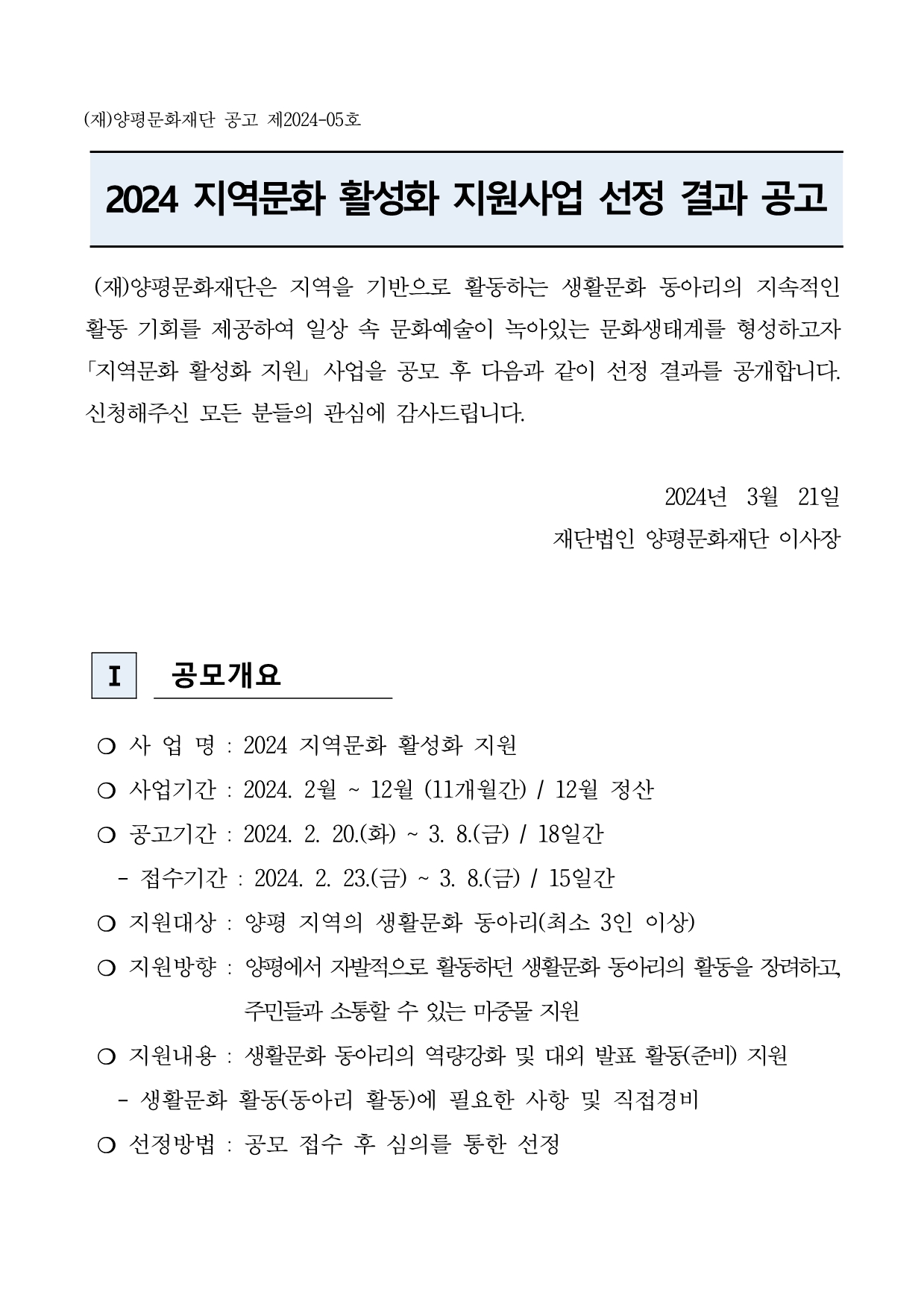 (재)양평문화재단 공고 제2024-05호

2024 지역문화 활성화 지원사업 선정 결과 공고

(재)양평문화재단은 지역을 기반으로 활동하는 생활문화 동아리의 지속적인 활동 기회를 제공하여 일상 속 문화예술이 녹아있는 문화생태계를 형성하고자 「지역문화 활성화 지원」 사업을 공모 후 다음과 같이 선정 결과를 공개합니다. 신청해주신 모든 분들의 관심에 감사드립니다.

2024년 3월 21일

재단법인 양평문화재단 이사장

I 공모개요

❍ 사 업 명 : 2024 지역문화 활성화 지원

❍ 사업기간 : 2024. 2월 ~ 12월 (11개월간) / 12월 정산

❍ 공고기간 : 2024. 2. 20.(화) ~ 3. 8.(금) / 18일간

- 접수기간 : 2024. 2. 23.(금) ~ 3. 8.(금) / 15일간

❍ 지원대상 : 양평 지역의 생활문화 동아리(최소 3인 이상)

❍ 지원방향 : 양평에서 자발적으로 활동하던 생활문화 동아리의 활동을 장려하고, 주민들과 소통할 수 있는 마중물 지원

❍ 지원내용 : 생활문화 동아리의 역량강화 및 대외 발표 활동(준비) 지원

- 생활문화 활동(동아리 활동)에 필요한 사항 및 직접경비

❍ 선정방법 : 공모 접수 후 심의를 통한 선정